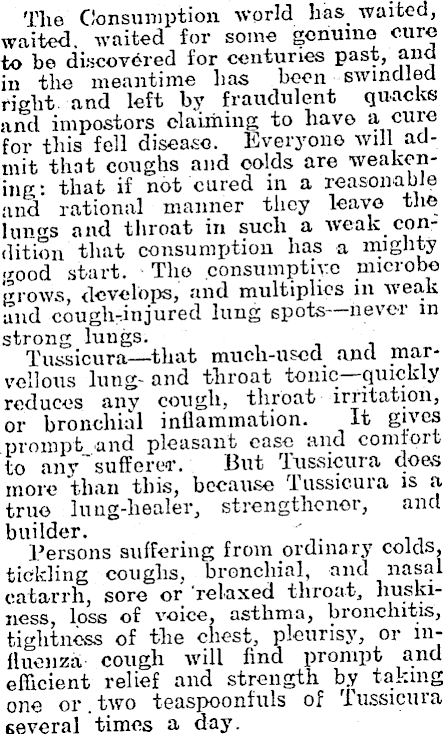 The Consumption world has waited, waited, waited for some genuine cure to be discovered for centuries past, and in the meantime has been swindled right and left by fraudulent quacks and impostors claiming to have a cure for this fell disease. Everyone will admit that coughs and colds are weakening: that if not cured in a reasonable and rational manner they leave the lungs and throat in such a weak condition that consumption has a mighty good start. The consumptive microbe grows, develops, and multiplies in weak and cough-injured lung spots—never in strong lungs.

Tussicura—that much-used and marvellous lung- and throat tonic—quickly reduces any cough, throat irritation, or bronchial inflammation. It gives prompt and pleasant ease and comfort to any sufferer. But Tussicura does more than this, because Tussicura is a true lung-healer, strengthener, and builder.

Persons suffering from ordinary colds, tickling coughs, bronchial, and nasal catarrh, sore or relaxed throat, huskiness, loss of voice, asthma, bronchitis, tightness of the chest, pleurisy, or influenza cough will find prompt and efficient relief and strength by taking one or two teaspoonfuls of Tussicura several times a day.